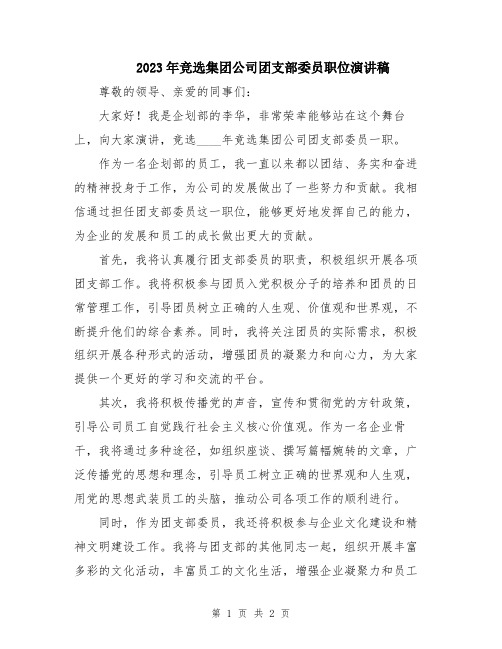 2023年竞选集团公司团支部委员职位演讲稿

尊敬的领导、亲爱的同事们：

大家好！我是企划部的李华，非常荣幸能够站在这个舞台上，向大家演讲，竞选____年竞选集团公司团支部委员一职。

作为一名企划部的员工，我一直以来都以团结、务实和奋进的精神投身于工作，为公司的发展做出了一些努力和贡献。我相信通过担任团支部委员这一职位，能够更好地发挥自己的能力，为企业的发展和员工的成长做出更大的贡献。

首先，我将认真履行团支部委员的职责，积极组织开展各项团支部工作。我将积极参与团员入党积极分子的培养和团员的日常管理工作，引导团员树立正确的人生观、价值观和世界观，不断提升他们的综合素养。同时，我将关注团员的实际需求，积极组织开展各种形式的活动，增强团员的凝聚力和向心力，为大家提供一个更好的学习和交流的平台。

其次，我将积极传播党的声音，宣传和贯彻党的方针政策，引导公司员工自觉践行社会主义核心价值观。作为一名企业骨干，我将通过多种途径，如组织座谈、撰写篇幅婉转的文章，广泛传播党的思想和理念，引导员工树立正确的世界观和人生观，用党的思想武装员工的头脑，推动公司各项工作的顺利进行。

同时，作为团支部委员，我还将积极参与企业文化建设和精神文明建设工作。我将与团支部的其他同志一起，组织开展丰富多彩的文化活动，丰富员工的文化生活，增强企业凝聚力和员工

第 1 页 共 2 页